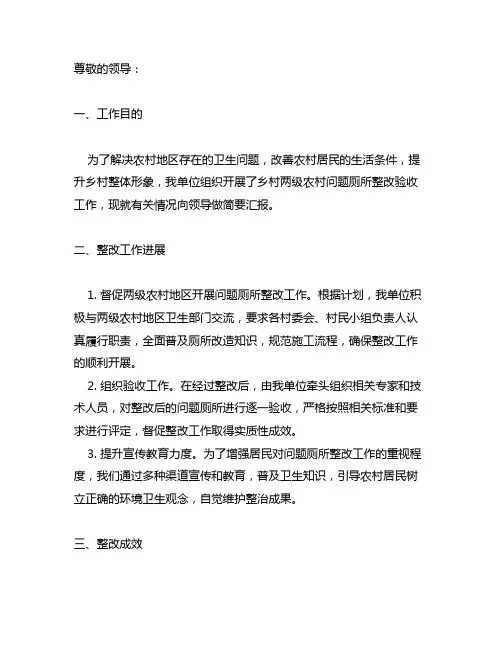 尊敬的领导：

一、工作目的

为了解决农村地区存在的卫生问题，改善农村居民的生活条件，提升乡村整体形象，我单位组织开展了乡村两级农村问题厕所整改验收工作，现就有关情况向领导做简要汇报。

二、整改工作进展

1. 督促两级农村地区开展问题厕所整改工作。根据计划，我单位积极与两级农村地区卫生部门交流，要求各村委会、村民小组负责人认真履行职责，全面普及厕所改造知识，规范施工流程，确保整改工作的顺利开展。

2. 组织验收工作。在经过整改后，由我单位牵头组织相关专家和技术人员，对整改后的问题厕所进行逐一验收，严格按照相关标准和要求进行评定，督促整改工作取得实质性成效。

3. 提升宣传教育力度。为了增强居民对问题厕所整改工作的重视程度，我们通过多种渠道宣传和教育，普及卫生知识，引导农村居民树立正确的环境卫生观念，自觉维护整治成果。

三、整改成效